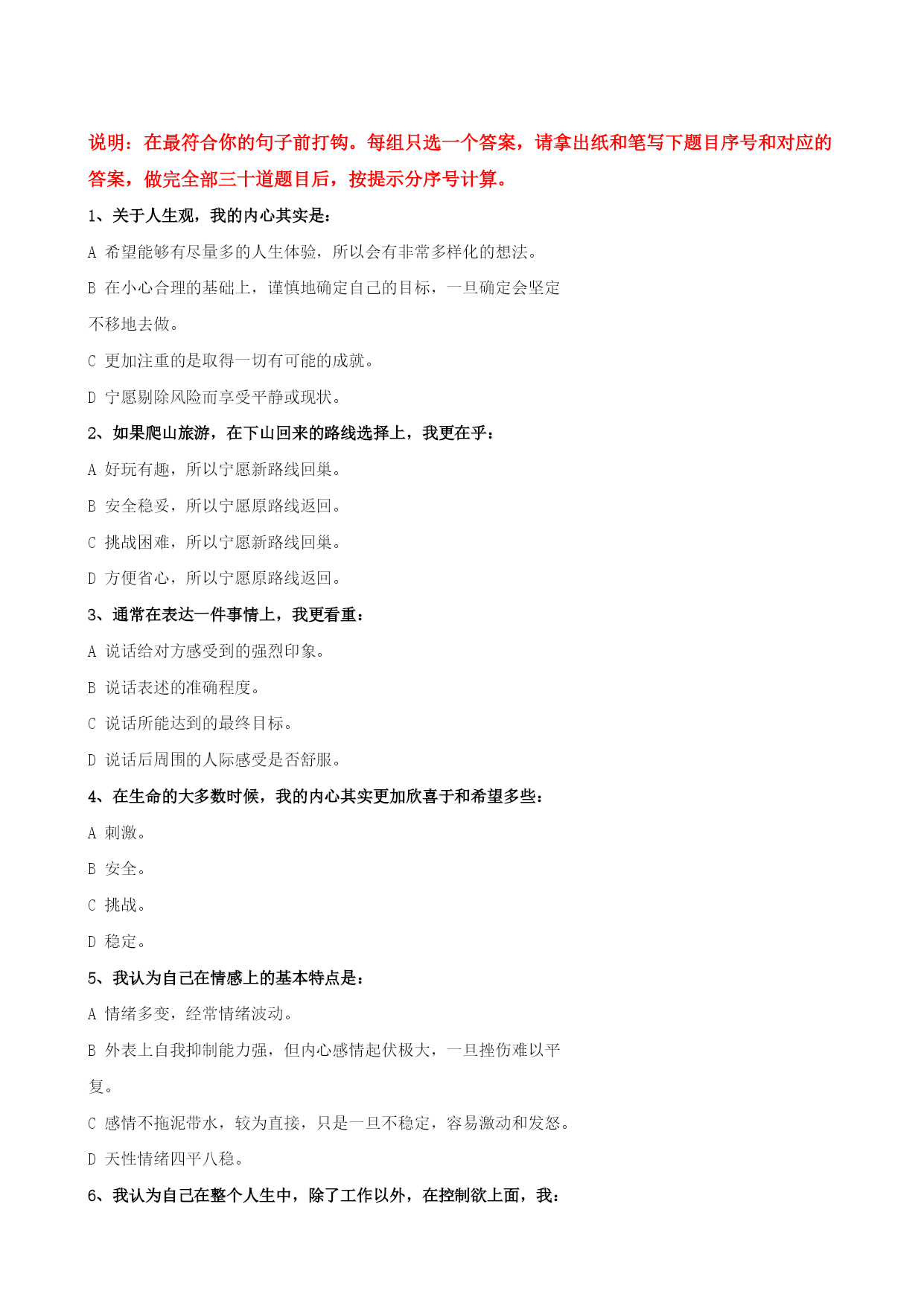 说明：在最符合你的句子前打钩。每组只选一个答案，请拿出纸和笔写下题目序号和对应的答案，做完全部三十道题目后，按提示分序号计算。

1、关于人生观，我的内心其实是：

A 希望能够有尽量多的人生体验，所以会有非常多样化的想法。

B 在小心合理的基础上，谨慎地确定自己的目标，一旦确定会坚定不移地去做。

C 更加注重的是取得一切有可能的成就。

D 宁愿剔除风险而享受平静或现状。

2、如果爬山旅游，在下山回来的路线选择上，我更在乎：

A 好玩有趣，所以宁愿新路线回巢。

B 安全稳妥，所以宁愿原路线返回。

C 挑战困难，所以宁愿新路线回巢。

D 方便省心，所以宁愿原路线返回。

3、通常在表达一件事情上，我更看重：

A 说话给对方感受到的强烈印象。

B 说话表述的准确程度。

C 说话所能达到的最终目标。

D 说话后周围的人际感受是否舒服。

4、在生命的大多数时候，我的内心其实更加欣喜于和希望多些：

A 刺激。

B 安全。

C 挑战。

D 稳定。

5、我认为自己在情感上的基本特点是：

A 情绪多变，经常情绪波动。

B 外表上自我抑制能力强，但内心感情起伏极大，一旦挫伤难以平复。

C 感情不拖泥带水，较为直接，只是一旦不稳定，容易激动和发怒。

D 天性情绪四平八稳。

6、我认为自己在整个人生中，除了工作以外，在控制欲上面，我：